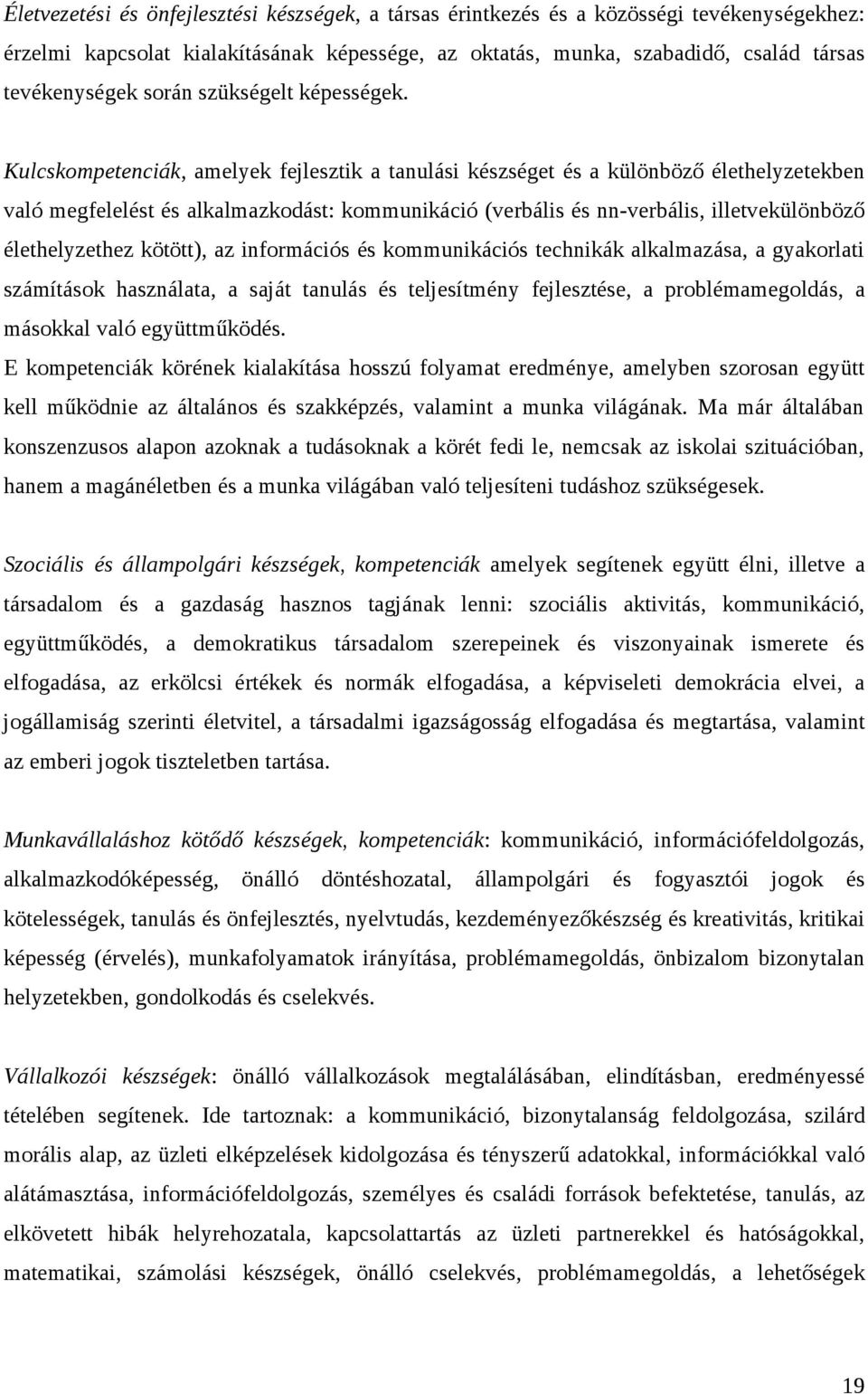 Életvezetési és önfejlesztési készségek, a társas érintkezés és a közösségi tevékenységekhez: érzelmi kapcsolat kialakításának képessége, az oktatás, munka, szabadidő, család társas tevékenységek során szükségelt képességek.

Kulcskompetenciák, amelyek fejlesztik a tanulási készséget és a különböző élethelyzetekben való megfelelést és alkalmazkodást: kommunikáció (verbális és nn-verbális, illetvekülönböző élethelyzethez kötött), az információs és kommunikációs technikák alkalmazása, a gyakorlati számítások használata, a saját tanulás és teljesítmény fejlesztése, a problémamegoldás, a másokkal való együttműködés.
E kompetenciák körének kialakítása hosszú folyamat eredménye, amelyben szorosan együtt kell működnie az általános és szakképzés, valamint a munka világának. Ma már általában konszenzusos alapon azoknak a tudásoknak a körét fedi le, nemcsak az iskolai szituációban, hanem a magánéletben és a munka világában való teljesíteni tudáshoz szükségesek.

Szociális és állampolgári készségek, kompetenciák amelyek segítenek együtt élni, illetve a társadalom és a gazdaság hasznos tagjának lenni: szociális aktivitás, kommunikáció, együttműködés, a demokratikus társadalom szerepeinek és viszonyainak ismerete és elfogadása, az erkölcsi értékek és normák elfogadása, a képviseleti demokrácia elvei, a jogállamiság szerinti életvitel, a társadalmi igazságosság elfogadása és megtartása, valamint az emberi jogok tiszteletben tartása.

Munkavállaláshoz kötődő készségek, kompetenciák: kommunikáció, információfeldolgozás, alkalmazkodóképesség, önálló döntéshozatal, állampolgári és fogyasztói jogok és kötelességek, tanulás és önfejlesztés, nyelvtudás, kezdeményezőkészség és kreativitás, kritikai képesség (érvelés), munkafolyamatok irányítása, problémamegoldás, önbizalom bizonytalan helyzetekben, gondolkodás és cselekvés.

Vállalkozói készségek: önálló vállalkozások megtalálásában, elindításban, eredményessé tételében segítenek. Ide tartoznak: a kommunikáció, bizonytalanság feldolgozása, szilárd morális alap, az üzleti elképzelések kidolgozása és tényszerű adatokkal, információkkal való alátámasztása, információfeldolgozás, személyes és családi források befektetése, tanulás, az elkövetett hibák helyrehozatala, kapcsolattartás az üzleti partnerekkel és hatóságokkal, matematikai, számolási készségek, önálló cselekvés, problémamegoldás, a lehetőségek

19